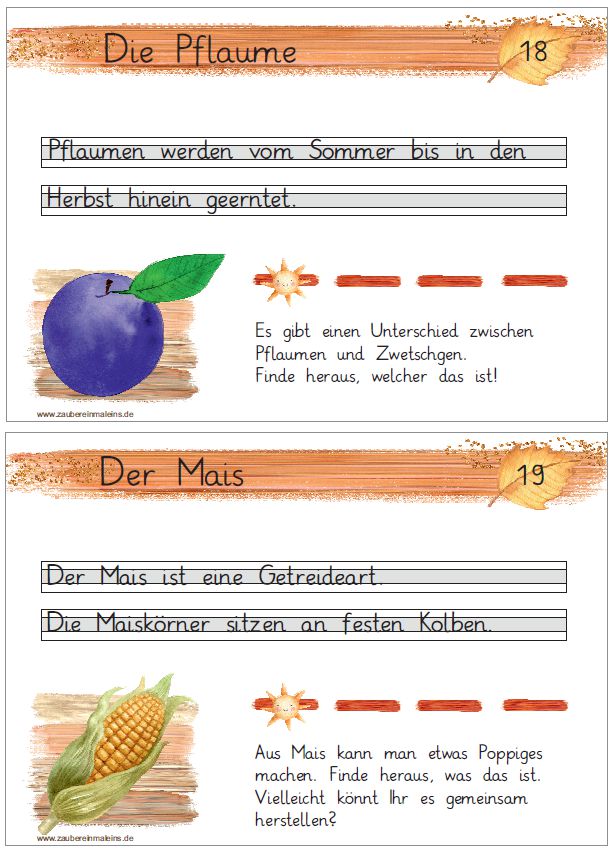 Die Pflaume

18

Pflaumen werden vom Sommer bis in den

Herbst hinein geerntet.

Es gibt einen Unterschied zwischen Pflaumen und Zwetschgen. Finde heraus, welcher das ist!

www.zaubereinmaleins.de

Der Mais

19

Der Mais ist eine Getreideart.

Die Maiskörner sitzen an festen Kolben.

Aus Mais kann man etwas Poppiges machen. Finde heraus, was das ist. Vielleicht könnt Ihr es gemeinsam herstellen?

www.zaubereinmaleins.de